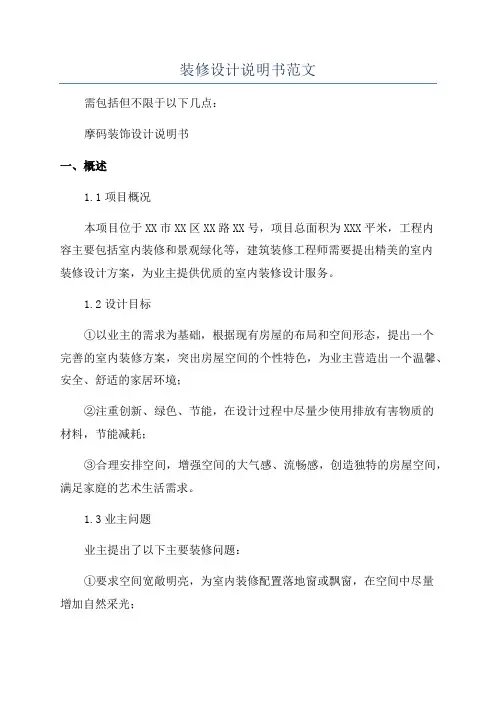 装修设计说明书范文

需包括但不限于以下几点：

摩码装饰设计说明书

一、概述

1.1 项目概况

本项目位于 XX 市 XX 区 XX 路 XX 号，项目总面积为 XXX 平米，工程内容主要包括室内装修和景观绿化等，建筑装修工程师需要提出精美的室内装修设计方案，为业主提供优质的室内装修设计服务。

1.2 设计目标

①以业主的需求为基础，根据现有房屋的布局和空间形态，提出一个完善的室内装修方案，突出房屋空间的个性特色，为业主营造出一个温馨、安全、舒适的家居环境；

②注重创新、绿色、节能，在设计过程中尽量少使用排放有害物质的材料，节能减耗；

③合理安排空间，增强空间的大气感、流畅感，创造独特的房屋空间，满足家庭的艺术生活需求。

1.3 业主问题

业主提出了以下主要装修问题：

①要求空间宽敞明亮，为室内装修配置落地窗或飘窗，在空间中尽量增加自然采光；